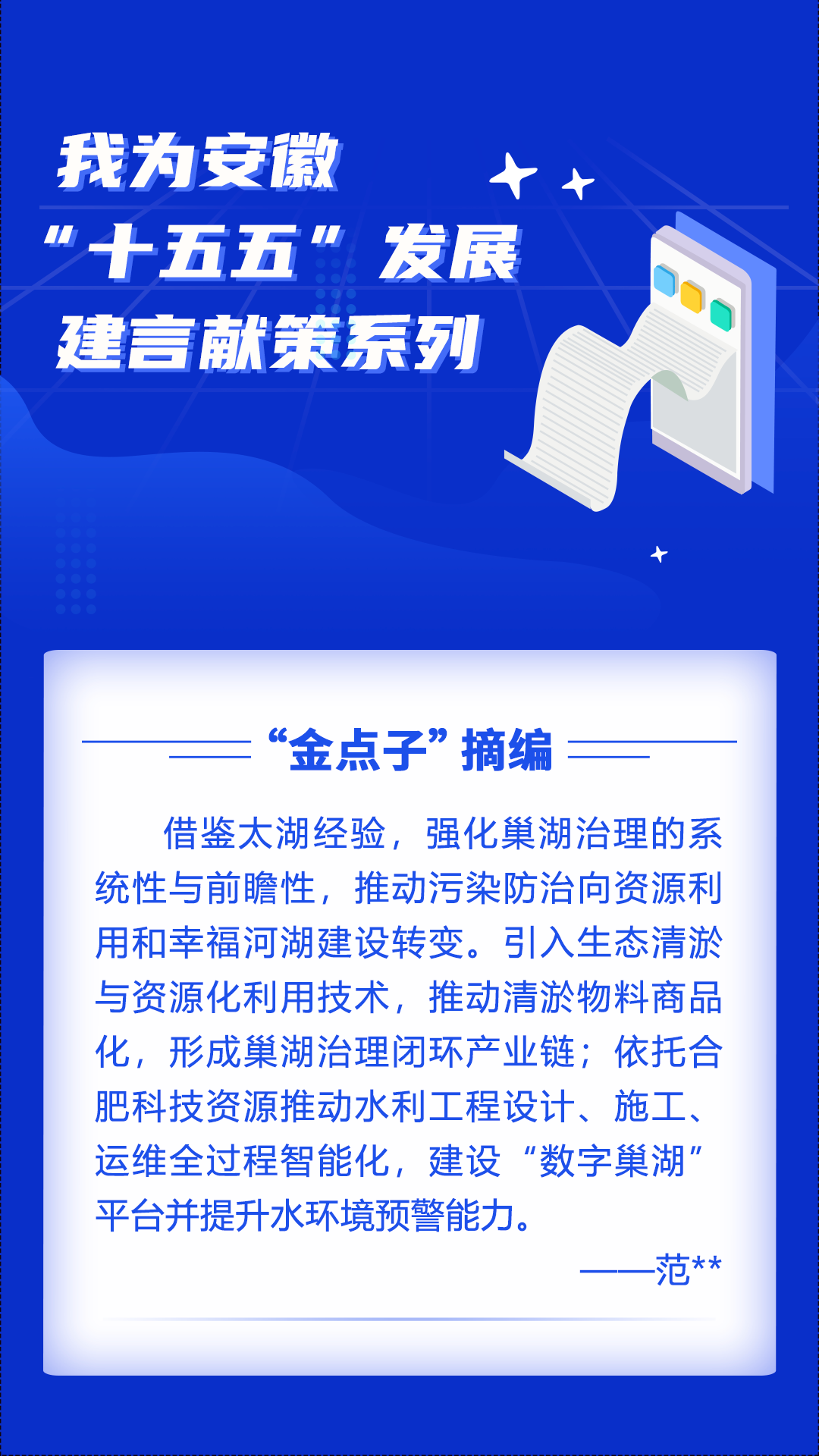 我为安徽
“十五五”发展
建言献策系列

“金点子”摘编

借鉴太湖经验，强化巢湖治理的系统性与前瞻性，推动污染防治向资源利用和幸福河湖建设转变。引入生态清淤与资源化利用技术，推动清淤物料商品化，形成巢湖治理闭环产业链；依托合肥科技资源推动水利工程设计、施工、运维全过程智能化，建设“数字巢湖”平台并提升水环境预警能力。

——范**